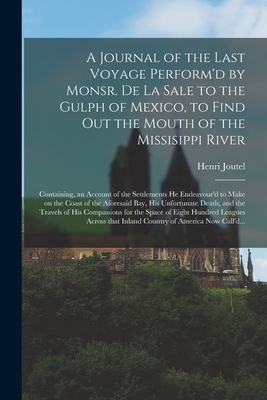 A Journal of the Last Voyage Perform'd by Monsr. De La Sale to the Gulph of Mexico, to Find Out the Mouth of the Missisippi River

Henri Joutel

Containing, an Account of the Settlements He Endeavour'd to Make on the Coast of the Aforesaid Bay, His Unfortunate Death, and the Travels of His Companions for the Space of Eight Hundred Leagues Across that Inland Country of America Now Call'd...